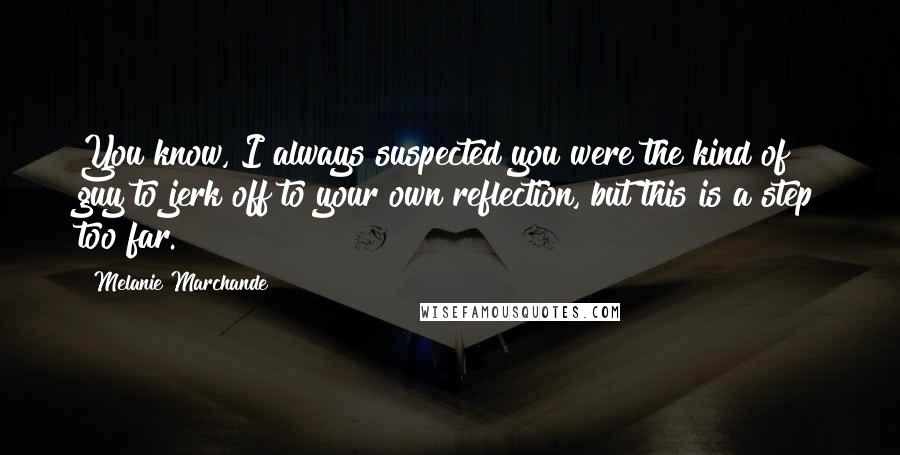 You know, I always suspected you were the kind of guy to jerk off to your own reflection, but this is a step too far.

Melanie Marchande

WISEFAMOUSQUOTES.COM